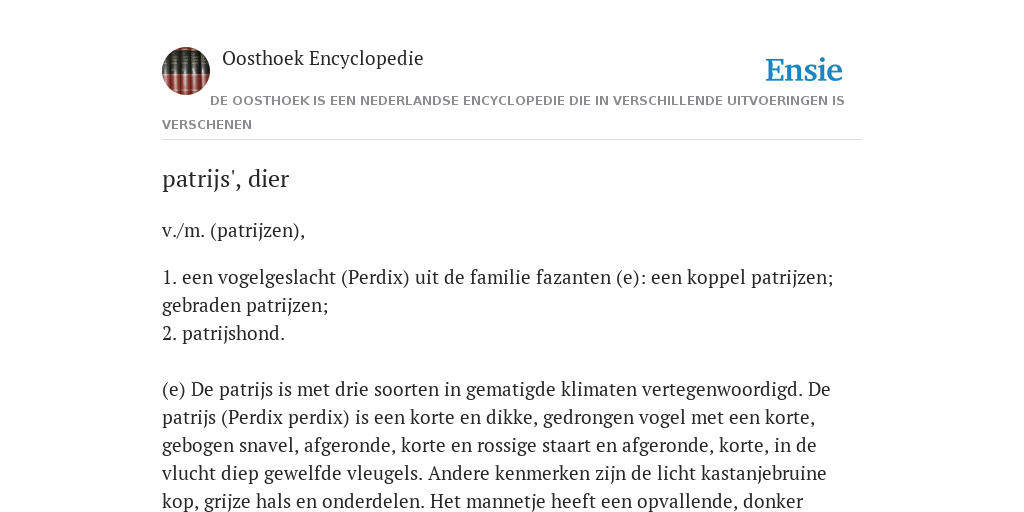 Oosthoek Encyclopedie

Ensie

DE OOSTHOEK IS EEN NEDERLANDSE ENCYCLOPEDIE DIE IN VERSCHILLENDE UITVOERINGEN IS VERSCHENEN

patrijs', dier

v./m. (patrijzen),

1. een vogelgeslacht (Perdix) uit de familie fazanten (e): een koppel patrijzen; gebraden patrijzen;
2. patrijshond.

(e) De patrijs is met drie soorten in gematigde klimaten vertegenwoordigd. De patrijs (Perdix perdix) is een korte en dikke, gedrongen vogel met een korte, gebogen snavel, afgeronde, korte en rossige staart en afgeronde, korte, in de vlucht diep gewelfde vleugels. Andere kenmerken zijn de licht kastanjebruine kop, grijze hals en onderdelen. Het mannetje heeft een opvallende, donker